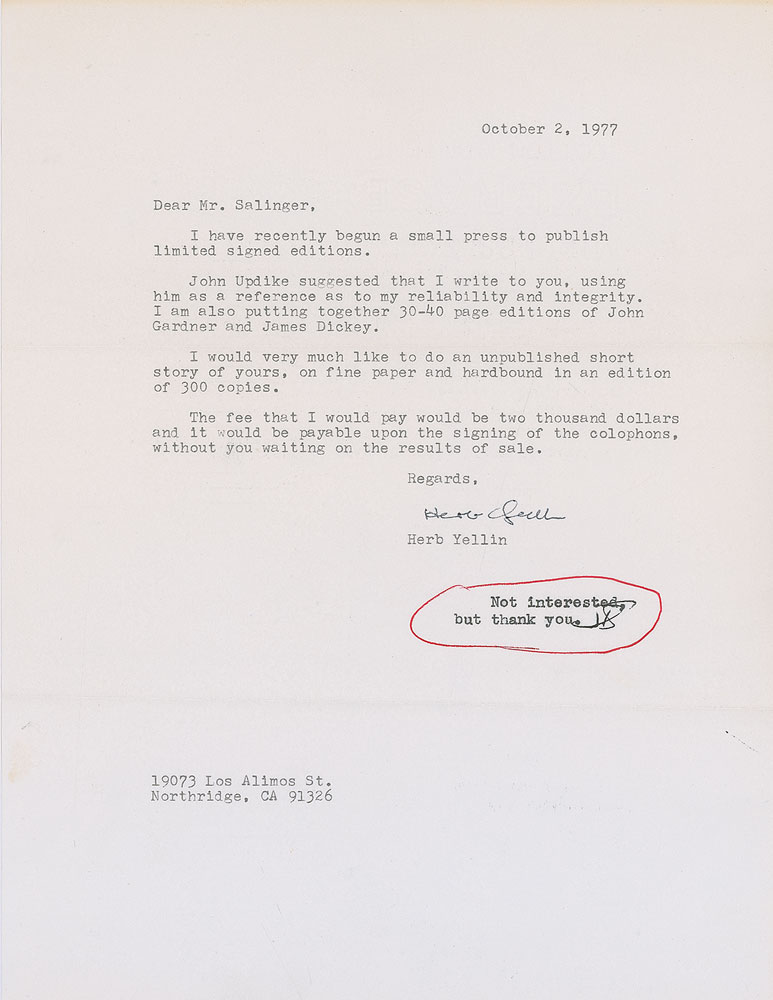 October 2, 1977

Dear Mr. Salinger,

I have recently begun a small press to publish limited signed editions.

John Updike suggested that I write to you, using him as a reference as to my reliability and integrity. I am also putting together 30-40 page editions of John Gardner and James Dickey.

I would very much like to do an unpublished short story of yours, on fine paper and hardbound in an edition of 300 copies.

The fee that I would pay would be two thousand dollars and it would be payable upon the signing of the colophons, without you waiting on the results of sale.

Regards,

Herb Yellin

Herb Yellin

Not interested, but thank you. JS

19073 Los Alimos St.
Northridge, CA 91326